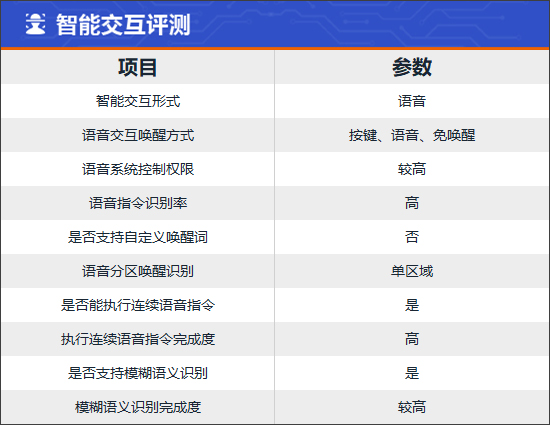 智能交互评测

| 项目 | 参数 |
|---|---|
| 智能交互形式 | 语音 |
| 语音交互唤醒方式 | 按键、语音、免唤醒 |
| 语音系统控制权限 | 较高 |
| 语音指令识别率 | 高 |
| 是否支持自定义唤醒词 | 否 |
| 语音分区唤醒识别 | 单区域 |
| 是否能执行连续语音指令 | 是 |
| 执行连续语音指令完成度 | 高 |
| 是否支持模糊语义识别 | 是 |
| 模糊语义识别完成度 | 较高 |